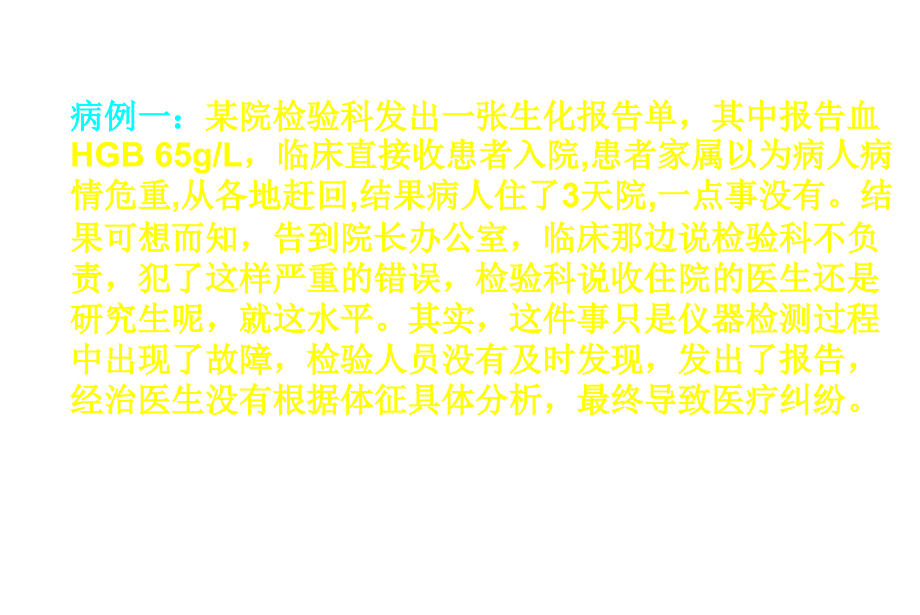 病例一：某院检验科发出一张生化报告单，其中报告血HGB 65g/L，临床直接收患者入院,患者家属以为病人病情危重,从各地赶回,结果病人住了3天院,一点事没有。结果可想而知，告到院长办公室，临床那边说检验科不负责，犯了这样严重的错误，检验科说收住院的医生还是研究生呢，就这水平。其实，这件事只是仪器检测过程中出现了故障，检验人员没有及时发现，发出了报告，经治医生没有根据体征具体分析，最终导致医疗纠纷。